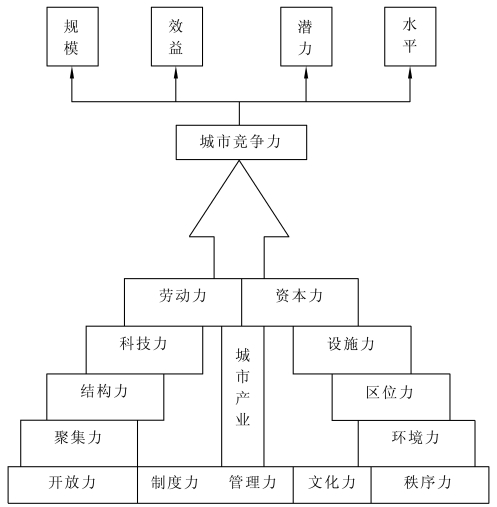 规模

效益

潜力

水平

城市竞争力

劳动力

资本力

科技力

城市产业

设施力

结构力

区位力

聚集力

环境力

开放力

制度力

管理力

文化力

秩序力